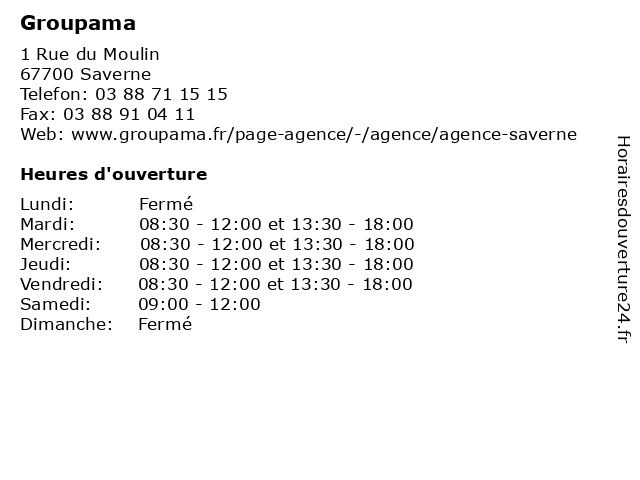 Groupama

1 Rue du Moulin
67700 Saverne
Telefon: 03 88 71 15 15
Fax: 03 88 91 04 11
Web: www.groupama.fr/page-agence/-/agence/agence-saverne

Heures d'ouverture

| | |
|---|---|
| Lundi: | Fermé |
| Mardi: | 08:30 - 12:00 et 13:30 - 18:00 |
| Mercredi: | 08:30 - 12:00 et 13:30 - 18:00 |
| Jeudi: | 08:30 - 12:00 et 13:30 - 18:00 |
| Vendredi: | 08:30 - 12:00 et 13:30 - 18:00 |
| Samedi: | 09:00 - 12:00 |
| Dimanche: | Fermé |

Horairesdouverture24.fr